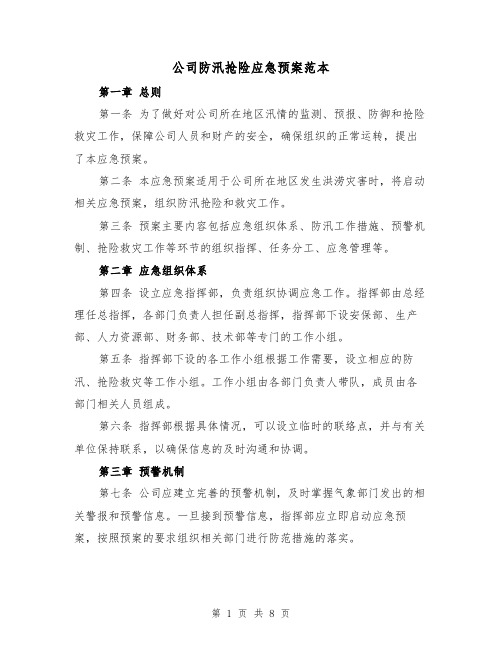 公司防汛抢险应急预案范本

第一章 总则

第一条 为了做好对公司所在地区汛情的监测、预报、防御和抢险救灾工作，保障公司人员和财产的安全，确保组织的正常运转，提出了本应急预案。

第二条 本应急预案适用于公司所在地区发生洪涝灾害时，将启动相关应急预案，组织防汛抢险和救灾工作。

第三条 预案主要内容包括应急组织体系、防汛工作措施、预警机制、抢险救灾工作等环节的组织指挥、任务分工、应急管理等。

第二章 应急组织体系

第四条 设立应急指挥部，负责组织协调应急工作。指挥部由总经理任总指挥，各部门负责人担任副总指挥，指挥部下设安保部、生产部、人力资源部、财务部、技术部等专门的工作小组。

第五条 指挥部下设的各工作小组根据工作需要，设立相应的防汛、抢险救灾等工作小组。工作小组由各部门负责人带队，成员由各部门相关人员组成。

第六条 指挥部根据具体情况，可以设立临时的联络点，并与有关单位保持联系，以确保信息的及时沟通和协调。

第三章 预警机制

第七条 公司应建立完善的预警机制，及时掌握气象部门发出的相关警报和预警信息。一旦接到预警信息，指挥部应立即启动应急预案，按照预案的要求组织相关部门进行防范措施的落实。

第 1 页 共 8 页